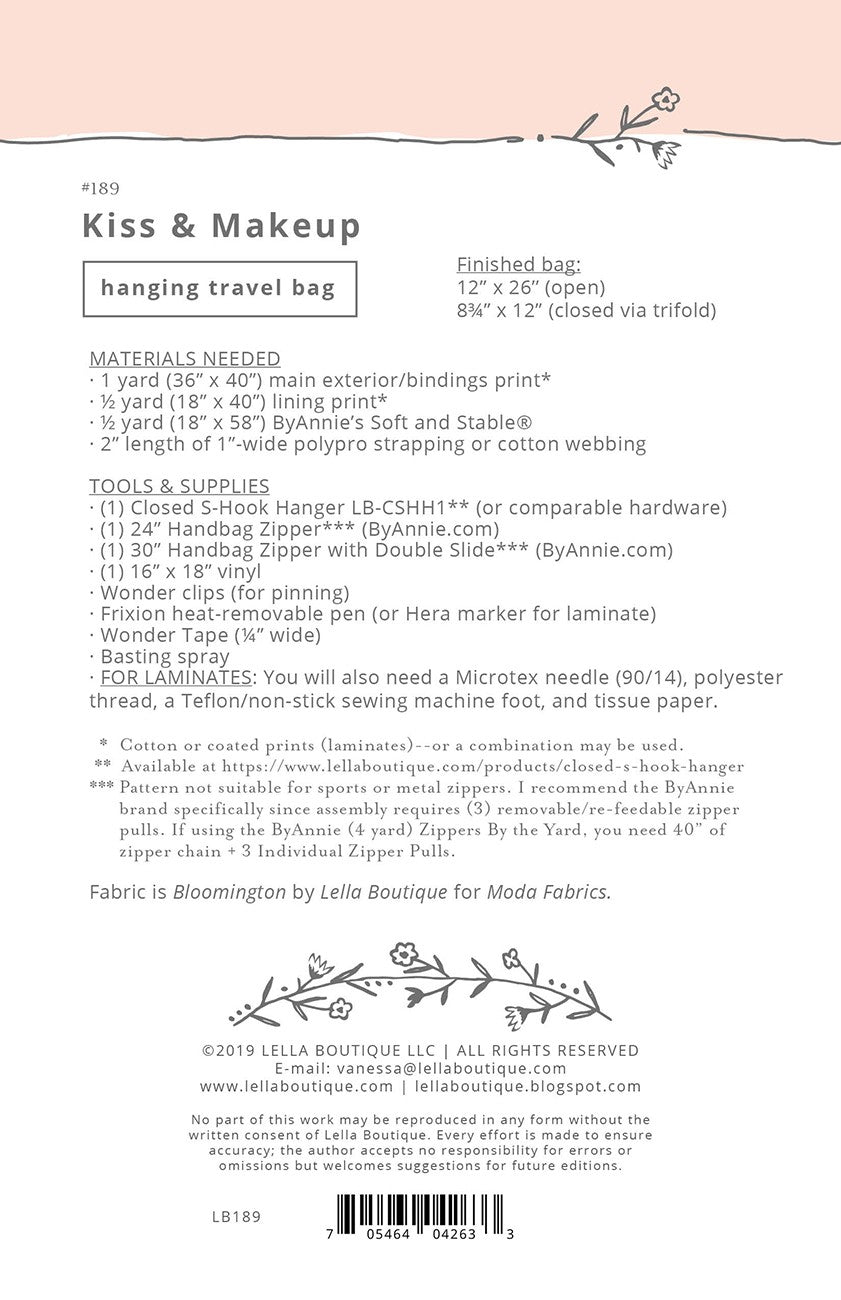 #189
Kiss & Makeup

hanging travel bag

Finished bag:
12” x 26” (open)
8¾” x 12” (closed via trifold)

MATERIALS NEEDED
· 1 yard (36” x 40”) main exterior/bindings print*
· ½ yard (18” x 40”) lining print*
· ½ yard (18” x 58”) ByAnnie’s Soft and Stable®
· 2” length of 1”-wide polypro strapping or cotton webbing

TOOLS & SUPPLIES
· (1) Closed S-Hook Hanger LB-CSHH1** (or comparable hardware)
· (1) 24” Handbag Zipper*** (ByAnnie.com)
· (1) 30” Handbag Zipper with Double Slide*** (ByAnnie.com)
· (1) 16” x 18” vinyl
· Wonder clips (for pinning)
· Frixion heat-removable pen (or Hera marker for laminate)
· Wonder Tape (¼” wide)
· Basting spray
· FOR LAMINATES: You will also need a Microtex needle (90/14), polyester thread, a Teflon/non-stick sewing machine foot, and tissue paper.

* Cotton or coated prints (laminates)--or a combination may be used.
** Available at https://www.lellaboutique.com/products/closed-s-hook-hanger
*** Pattern not suitable for sports or metal zippers. I recommend the ByAnnie brand specifically since assembly requires (3) removable/re-feedable zipper pulls. If using the ByAnnie (4 yard) Zippers By the Yard, you need 40” of zipper chain + 3 Individual Zipper Pulls.

Fabric is Bloomington by Lella Boutique for Moda Fabrics.

©2019 LELLA BOUTIQUE LLC | ALL RIGHTS RESERVED
E-mail: vanessa@lellaboutique.com
www.lellaboutique.com | lellaboutique.blogspot.com

No part of this work may be reproduced in any form without the written consent of Lella Boutique. Every effort is made to ensure accuracy; the author accepts no responsibility for errors or omissions but welcomes suggestions for future editions.

LB189

7 05464 04263 3